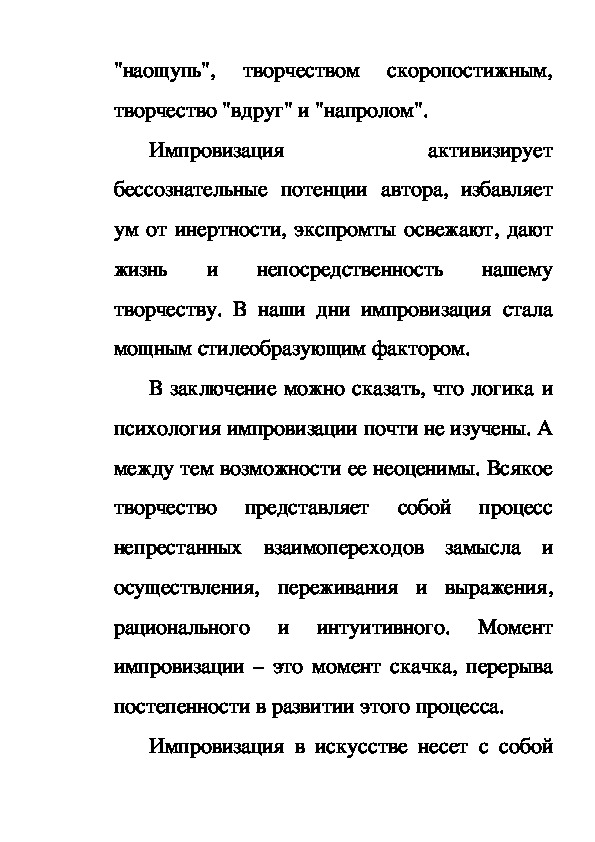 "наощупь", творчеством скоропостижным, творчество "вдруг" и "напролом".

Импровизация активизирует бессознательные потенции автора, избавляет ум от инертности, экспромты освежают, дают жизнь и непосредственность нашему творчеству. В наши дни импровизация стала мощным стилеобразующим фактором.

В заключение можно сказать, что логика и психология импровизации почти не изучены. А между тем возможности ее неоценимы. Всякое творчество представляет собой процесс непрестанных взаимопереходов замысла и осуществления, переживания и выражения, рационального и интуитивного. Момент импровизации – это момент скачка, перерыва постепенности в развитии этого процесса.

Импровизация в искусстве несет с собой